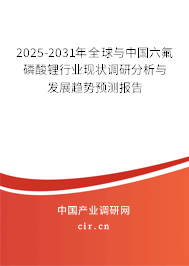 2025-2031年全球与中国六氟磷酸锂行业现状调研分析与发展趋势预测报告

中国产业调研网

cir.cn